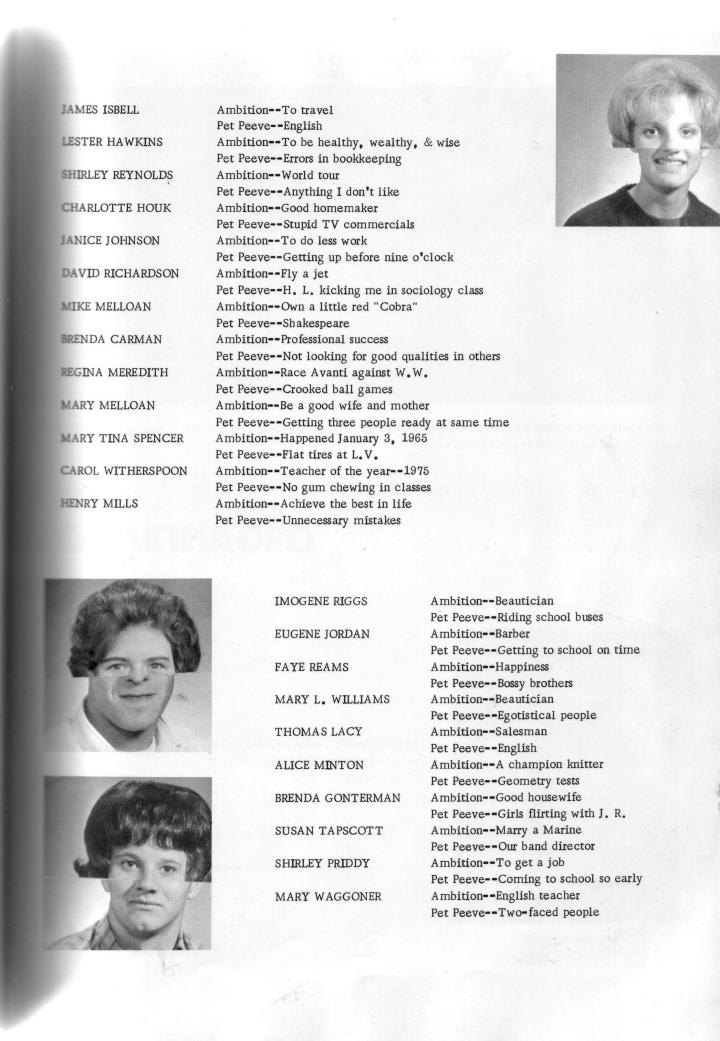 JAMES ISBELL Ambition--To travel
Pet Peeve--English
LESTER HAWKINS Ambition--To be healthy, wealthy, & wise
Pet Peeve--Errors in bookkeeping
SHIRLEY REYNOLDS Ambition--World tour
Pet Peeve--Anything I don't like
CHARLOTTE HOUK Ambition--Good homemaker
Pet Peeve--Stupid TV commercials
JANICE JOHNSON Ambition--To do less work
Pet Peeve--Getting up before nine o'clock
DAVID RICHARDSON Ambition--Fly a jet
Pet Peeve--H. L. kicking me in sociology class
MIKE MELLOAN Ambition--Own a little red "Cobra"
Pet Peeve--Shakespeare
BRENDA CARMAN Ambition--Professional success
Pet Peeve--Not looking for good qualities in others
REGINA MEREDITH Ambition--Race Avanti against W.W.
Pet Peeve--Crooked ball games
MARY MELLOAN Ambition--Be a good wife and mother
Pet Peeve--Getting three people ready at same time
MARY TINA SPENCER Ambition--Happened January 3, 1965
Pet Peeve--Flat tires at L.V.
CAROL WITHERSPOON Ambition--Teacher of the year--1975
Pet Peeve--No gum chewing in classes
HENRY MILLS Ambition--Achieve the best in life
Pet Peeve--Unnecessary mistakes

IMOGENE RIGGS Ambition--Beautician
Pet Peeve--Riding school buses
EUGENE JORDAN Ambition--Barber
Pet Peeve--Getting to school on time
FAYE REAMS Ambition--Happiness
Pet Peeve--Bossy brothers
MARY L. WILLIAMS Ambition--Beautician
Pet Peeve--Egotistical people
THOMAS LACY Ambition--Salesman
Pet Peeve--English
ALICE MINTON Ambition--A champion knitter
Pet Peeve--Geometry tests
BRENDA GONTERMAN Ambition--Good housewife
Pet Peeve--Girls flirting with J. R.
SUSAN TAPSCOTT Ambition--Marry a Marine
Pet Peeve--Our band director
SHIRLEY PRIDDY Ambition--To get a job
Pet Peeve--Coming to school so early
MARY WAGGONER Ambition--English teacher
Pet Peeve--Two-faced people